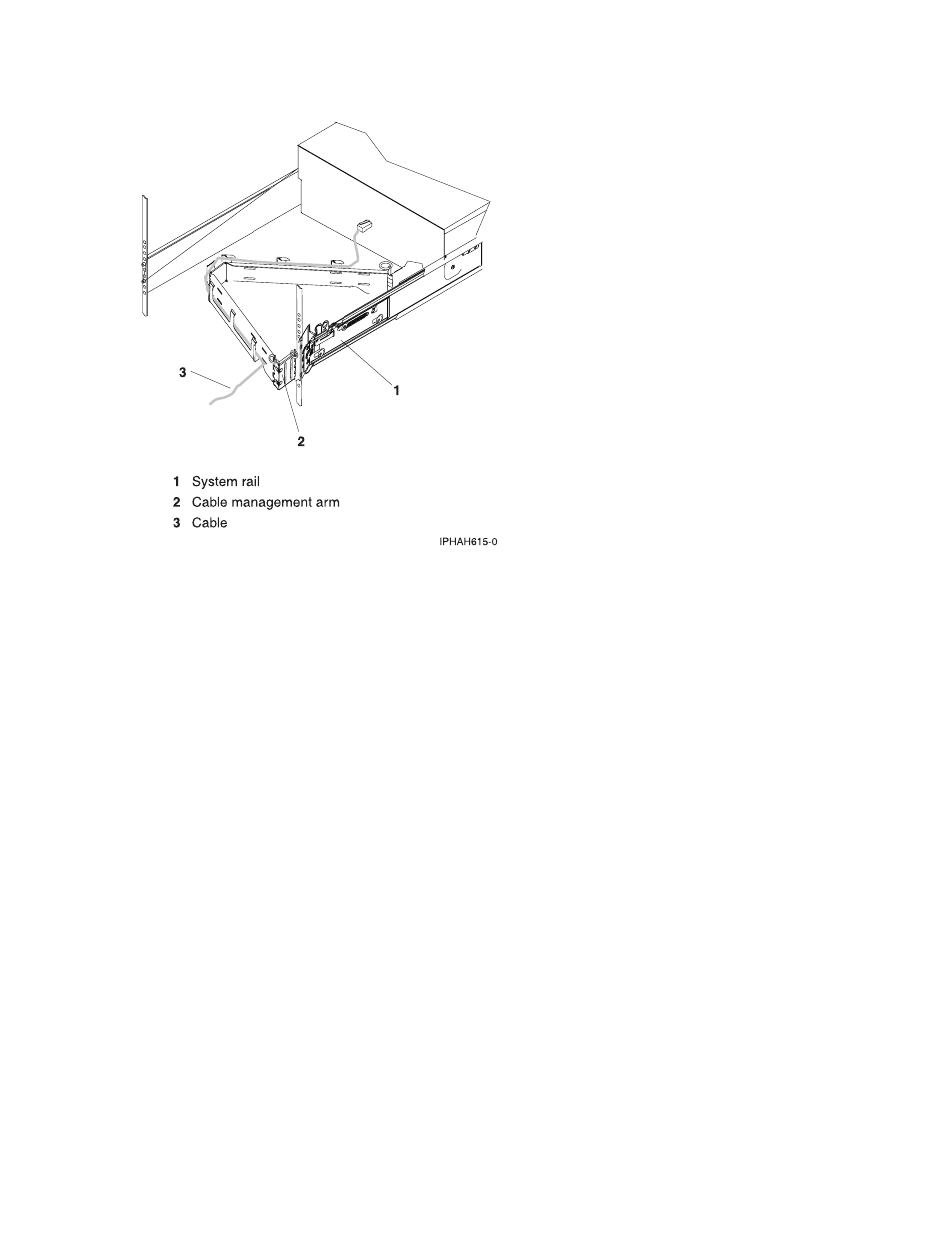 3

1

2

1 System rail
2 Cable management arm
3 Cable

IPHAH615-0